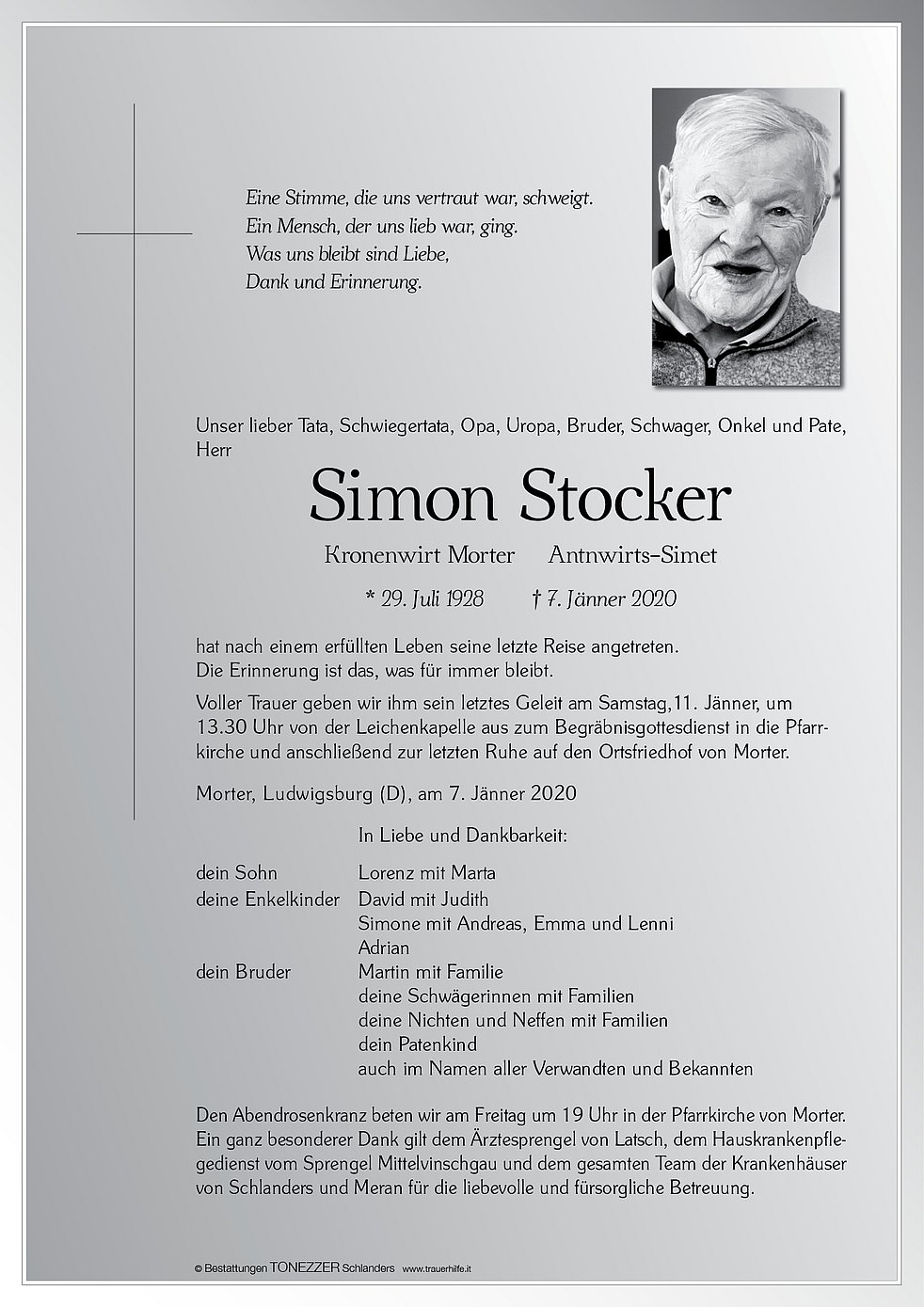 Eine Stimme, die uns vertraut war, schweigt.
Ein Mensch, der uns lieb war, ging.
Was uns bleibt sind Liebe,
Dank und Erinnerung.

Unser lieber Tata, Schwiegertata, Opa, Uropa, Bruder, Schwager, Onkel und Pate, Herr

Simon Stocker

Kronenwirt Morter Antnwirts-Simet

* 29. Juli 1928 † 7. Jänner 2020

hat nach einem erfüllten Leben seine letzte Reise angetreten.
Die Erinnerung ist das, was für immer bleibt.

Voller Trauer geben wir ihm sein letztes Geleit am Samstag,11. Jänner, um 13.30 Uhr von der Leichenkapelle aus zum Begräbnisgottesdienst in die Pfarrkirche und anschließend zur letzten Ruhe auf den Ortsfriedhof von Morter.

Morter, Ludwigsburg (D), am 7. Jänner 2020

In Liebe und Dankbarkeit:

dein Sohn Lorenz mit Marta
deine Enkelkinder David mit Judith
Simone mit Andreas, Emma und Lenni
Adrian
dein Bruder Martin mit Familie
deine Schwägerinnen mit Familien
deine Nichten und Neffen mit Familien
dein Patenkind
auch im Namen aller Verwandten und Bekannten

Den Abendrosenkranz beten wir am Freitag um 19 Uhr in der Pfarrkirche von Morter. Ein ganz besonderer Dank gilt dem Ärztesprengel von Latsch, dem Hauskrankenpflegedienst vom Sprengel Mittelvinschgau und dem gesamten Team der Krankenhäuser von Schlanders und Meran für die liebevolle und fürsorgliche Betreuung.

© Bestattungen TONEZZER Schlanders www.trauerhilfe.it